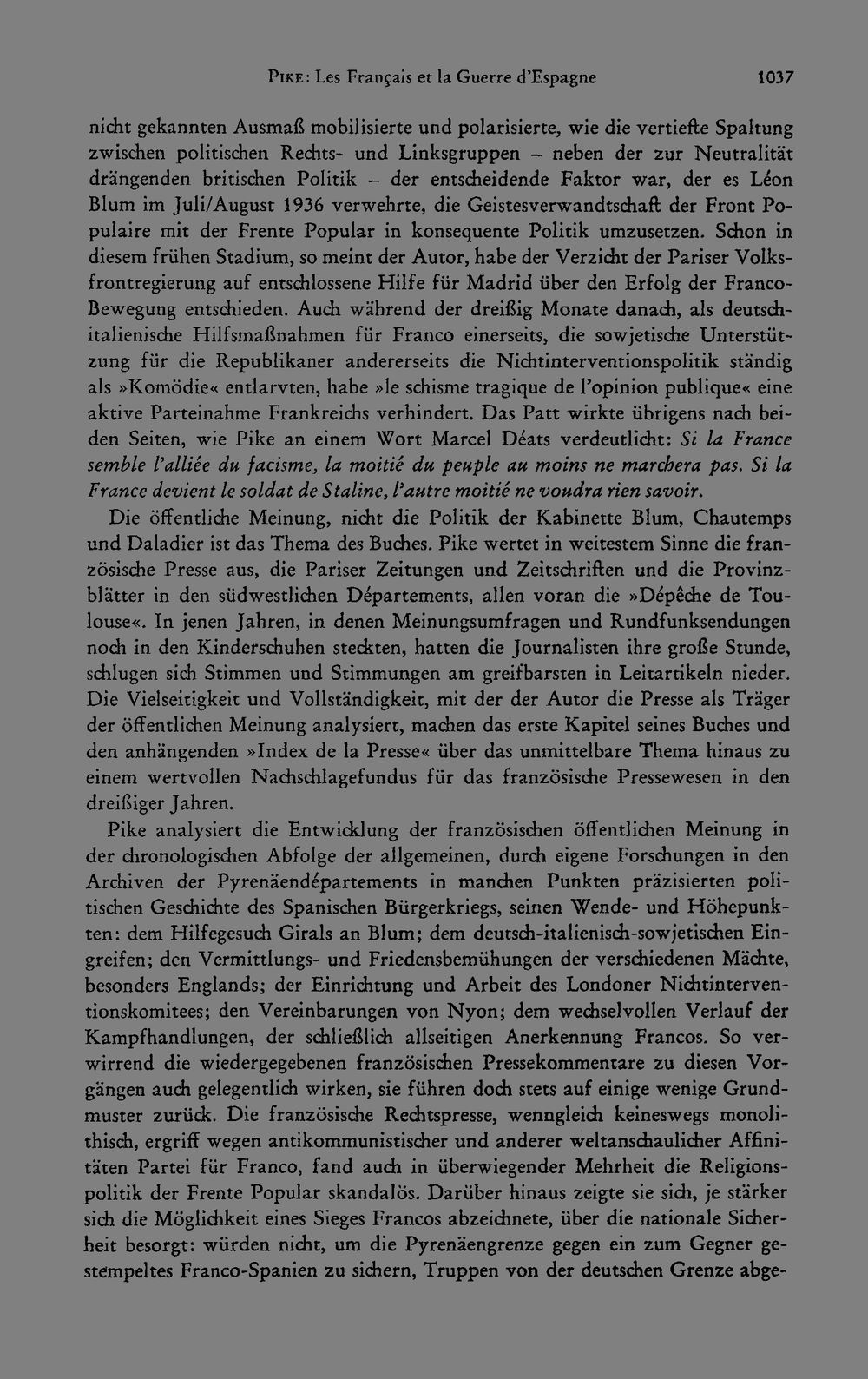 PIKE: Les Français et la Guerre d'Espagne 1037

nicht gekannten Ausmaß mobilisierte und polarisierte, wie die vertiefte Spaltung zwischen politischen Rechts- und Linksgruppen – neben der zur Neutralität drängenden britischen Politik – der entscheidende Faktor war, der es Léon Blum im Juli/August 1936 verwehrte, die Geistesverwandtschaft der Front Populaire mit der Frente Popular in konsequente Politik umzusetzen. Schon in diesem frühen Stadium, so meint der Autor, habe der Verzicht der Pariser Volksfrontregierung auf entschlossene Hilfe für Madrid über den Erfolg der Franco-Bewegung entschieden. Auch während der dreißig Monate danach, als deutsch-italienische Hilfsmaßnahmen für Franco einerseits, die sowjetische Unterstützung für die Republikaner andererseits die Nichtinterventionspolitik ständig als »Komödie« entlarvten, habe »le schisme tragique de l'opinion publique« eine aktive Parteinahme Frankreichs verhindert. Das Patt wirkte übrigens nach beiden Seiten, wie Pike an einem Wort Marcel Déats verdeutlicht: Si la France semble l'alliée du facisme, la moitié du peuple au moins ne marchera pas. Si la France devient le soldat de Staline, l'autre moitié ne voudra rien savoir.

Die öffentliche Meinung, nicht die Politik der Kabinette Blum, Chautemps und Daladier ist das Thema des Buches. Pike wertet in weitestem Sinne die französische Presse aus, die Pariser Zeitungen und Zeitschriften und die Provinzblätter in den südwestlichen Départements, allen voran die »Dépêche de Toulouse«. In jenen Jahren, in denen Meinungsumfragen und Rundfunksendungen noch in den Kinderschuhen steckten, hatten die Journalisten ihre große Stunde, schlugen sich Stimmen und Stimmungen am greifbarsten in Leitartikeln nieder. Die Vielseitigkeit und Vollständigkeit, mit der der Autor die Presse als Träger der öffentlichen Meinung analysiert, machen das erste Kapitel seines Buches und den anhängenden »Index de la Presse« über das unmittelbare Thema hinaus zu einem wertvollen Nachschlagefundus für das französische Pressewesen in den dreißiger Jahren.

Pike analysiert die Entwicklung der französischen öffentlichen Meinung in der chronologischen Abfolge der allgemeinen, durch eigene Forschungen in den Archiven der Pyrenäendépartements in manchen Punkten präzisierten politischen Geschichte des Spanischen Bürgerkriegs, seinen Wende- und Höhepunkten: dem Hilfegesuch Girals an Blum; dem deutsch-italienisch-sowjetischen Eingreifen; den Vermittlungs- und Friedensbemühungen der verschiedenen Mächte, besonders Englands; der Einrichtung und Arbeit des Londoner Nichtinterventionskomitees; den Vereinbarungen von Nyon; dem wechselvollen Verlauf der Kampfhandlungen, der schließlich allseitigen Anerkennung Francos. So verwirrend die wiedergegebenen französischen Pressekommentare zu diesen Vorgängen auch gelegentlich wirken, sie führen doch stets auf einige wenige Grundmuster zurück. Die französische Rechtspresse, wenngleich keineswegs monolithisch, ergriff wegen antikommunistischer und anderer weltanschaulicher Affinitäten Partei für Franco, fand auch in überwiegender Mehrheit die Religionspolitik der Frente Popular skandalös. Darüber hinaus zeigte sie sich, je stärker sich die Möglichkeit eines Sieges Francos abzeichnete, über die nationale Sicherheit besorgt: würden nicht, um die Pyrenäengrenze gegen ein zum Gegner gestempeltes Franco-Spanien zu sichern, Truppen von der deutschen Grenze abge-